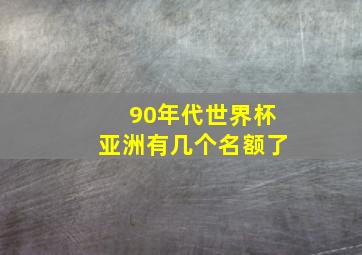 90年代世界杯
亚洲有几个名额了